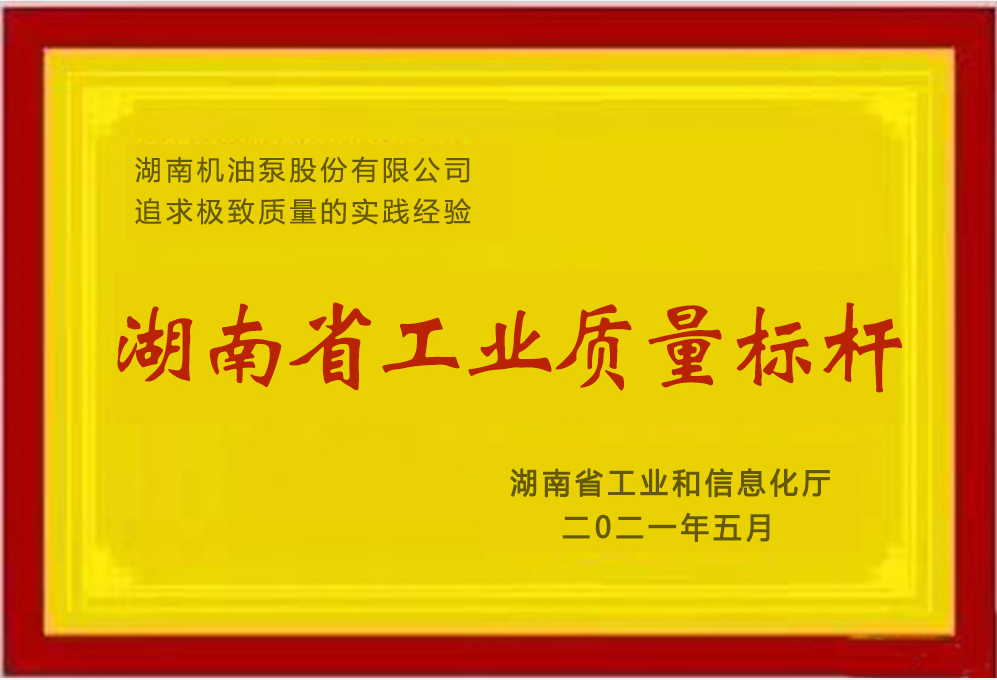 湖南机油泵股份有限公司
追求极致质量的实践经验

湖南省工业质量标杆

湖南省工业和信息化厅
二0二一年五月